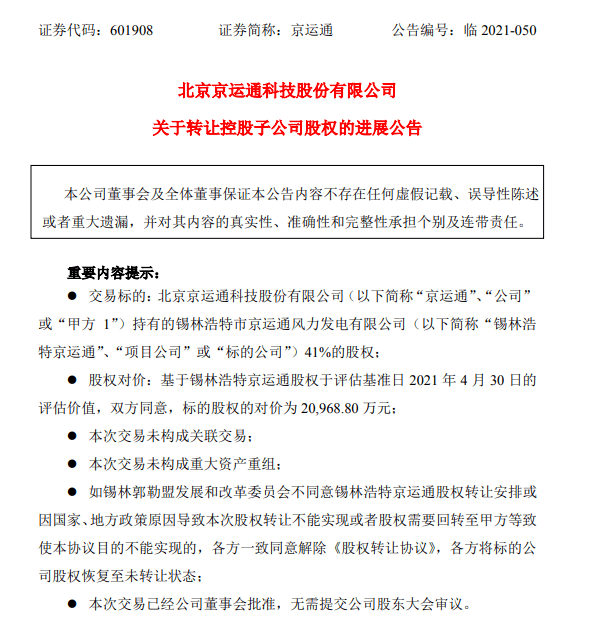 证券代码：601908　　证券简称：京运通　　公告编号：临 2021-050

北京京运通科技股份有限公司

关于转让控股子公司股权的进展公告

本公司董事会及全体董事保证本公告内容不存在任何虚假记载、误导性陈述或者重大遗漏，并对其内容的真实性、准确性和完整性承担个别及连带责任。

重要内容提示：

● 交易标的：北京京运通科技股份有限公司（以下简称“京运通”、“公司”或“甲方 1”）持有的锡林浩特市京运通风力发电有限公司（以下简称“锡林浩特京运通”、“项目公司”或“标的公司”）41%的股权；

● 股权对价：基于锡林浩特京运通股权于评估基准日 2021 年 4 月 30 日的评估价值，双方同意，标的股权的对价为 20,968.80 万元；

● 本次交易未构成关联交易；

● 本次交易未构成重大资产重组；

● 如锡林郭勒盟发展和改革委员会不同意锡林浩特京运通股权转让安排或因国家、地方政策原因导致本次股权转让不能实现或者股权需要回转至甲方等致使本协议目的不能实现的，各方一致同意解除《股权转让协议》，各方将标的公司股权恢复至未转让状态；

● 本次交易已经公司董事会批准，无需提交公司股东大会审议。